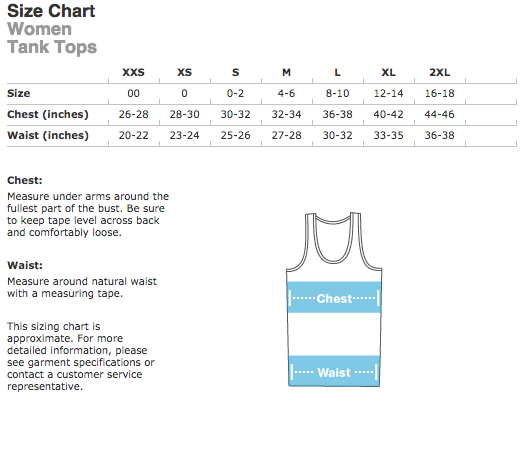 Size Chart
Women
Tank Tops

| | XXS | XS | S | M | L | XL | 2XL |
|---|---|---|---|---|---|---|---|
| Size | 00 | 0 | 0-2 | 4-6 | 8-10 | 12-14 | 16-18 |
| Chest (inches) | 26-28 | 28-30 | 30-32 | 32-34 | 36-38 | 40-42 | 44-46 |
| Waist (inches) | 20-22 | 23-24 | 25-26 | 27-28 | 30-32 | 33-35 | 36-38 |

Chest:
Measure under arms around the fullest part of the bust. Be sure to keep tape level across back and comfortably loose.

Waist:
Measure around natural waist with a measuring tape.

This sizing chart is approximate. For more detailed information, please see garment specifications or contact a customer service representative.

Chest

Waist